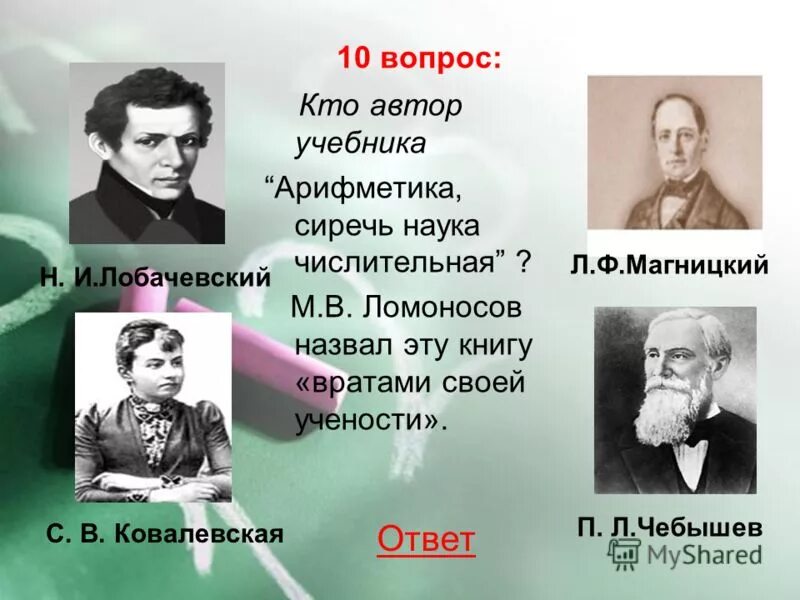 10 вопрос:

Кто автор учебника

“Арифметика, сиречь наука числительная” ?

М.В. Ломоносов назвал эту книгу «вратами своей учености».

Н. И.Лобачевский

Л.Ф.Магницкий

С. В. Ковалевская

П. Л.Чебышев

Ответ

MyShared